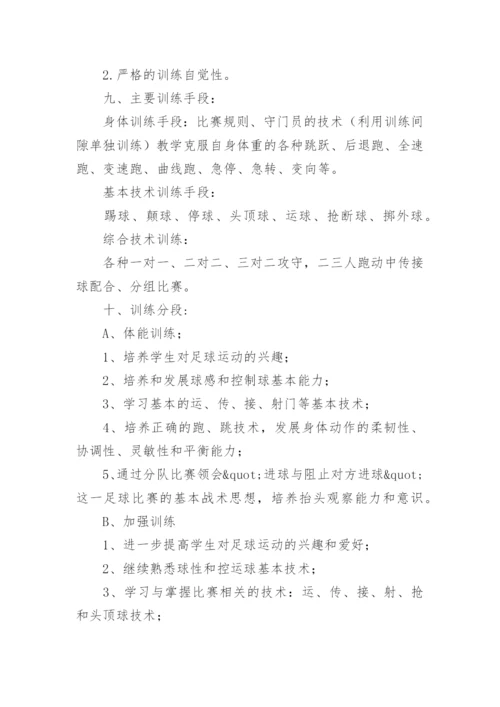 2.严格的训练自觉性。

九、主要训练手段：

身体训练手段：比赛规则、守门员的技术（利用训练间隙单独训练）教学克服自身体重的各种跳跃、后退跑、全速跑、变速跑、曲线跑、急停、急转、变向等。

基本技术训练手段：

踢球、颠球、停球、头顶球、运球、抢断球、掷外球。

综合技术训练：

各种一对一、二对二、三对二攻守，二三人跑动中传接球配合、分组比赛。

十、训练分段：

A、体能训练；

1、培养学生对足球运动的兴趣；

2、培养和发展球感和控制球基本能力；

3、学习基本的运、传、接、射门等基本技术；

4、培养正确的跑、跳技术，发展身体动作的柔韧性、协调性、灵敏性和平衡能力；

5、通过分队比赛领会&quot;进球与阻止对方进球&quot;这一足球比赛的基本战术思想，培养抬头观察能力和意识。

B、加强训练

1、进一步提高学生对足球运动的兴趣和爱好；

2、继续熟悉球性和控运球基本技术；

3、学习与掌握比赛相关的技术：运、传、接、射、抢和头顶球技术；